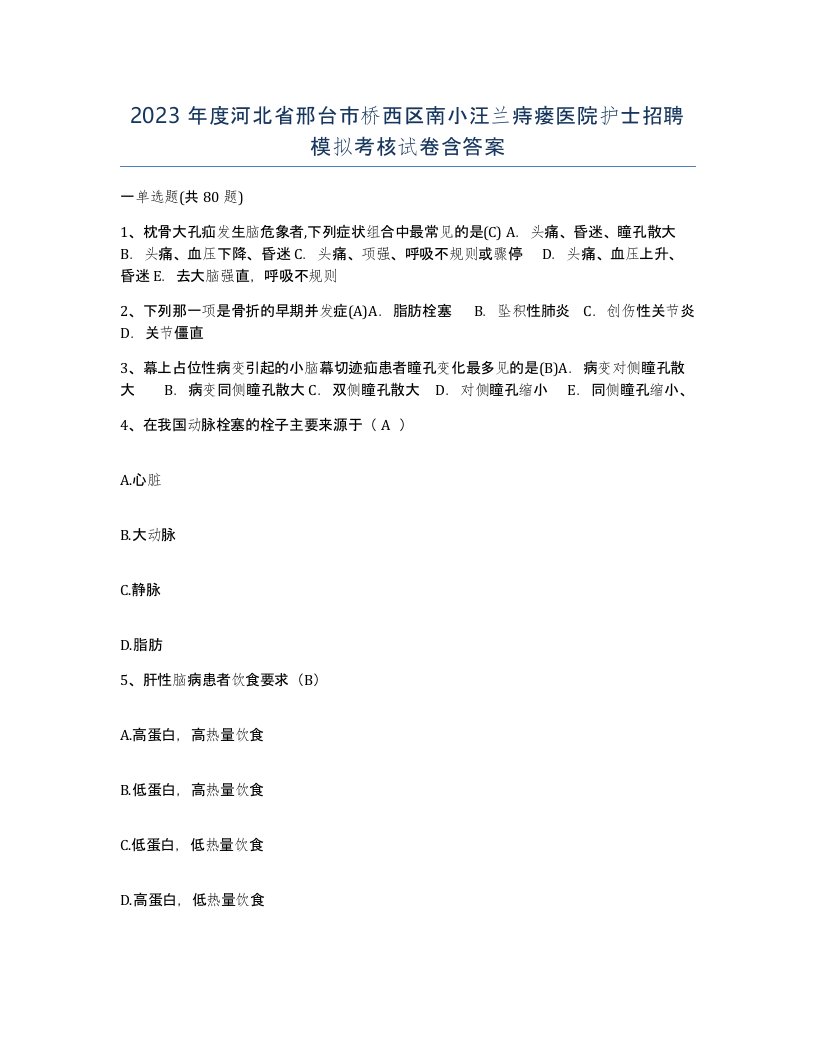 2023 年度河北省邢台市桥西区南小汪兰痔瘘医院护士招聘模拟考核试卷含答案

一单选题(共 80 题)

1、枕骨大孔疝发生脑危象者,下列症状组合中最常见的是(C) A. 头痛、昏迷、瞳孔散大 B. 头痛、血压下降、昏迷 C. 头痛、项强、呼吸不规则或骤停 D. 头痛、血压上升、昏迷 E. 去大脑强直，呼吸不规则

2、下列那一项是骨折的早期并发症(A)A. 脂肪栓塞 B. 坠积性肺炎 C. 创伤性关节炎 D. 关节僵直

3、幕上占位性病变引起的小脑幕切迹疝患者瞳孔变化最多见的是(B)A. 病变对侧瞳孔散大 B. 病变同侧瞳孔散大 C. 双侧瞳孔散大 D. 对侧瞳孔缩小 E. 同侧瞳孔缩小、

4、在我国动脉栓塞的栓子主要来源于（ A ）

A.心脏

B.大动脉

C.静脉

D.脂肪

5、肝性脑病患者饮食要求（B）

A.高蛋白，高热量饮食

B.低蛋白，高热量饮食

C.低蛋白，低热量饮食

D.高蛋白，低热量饮食